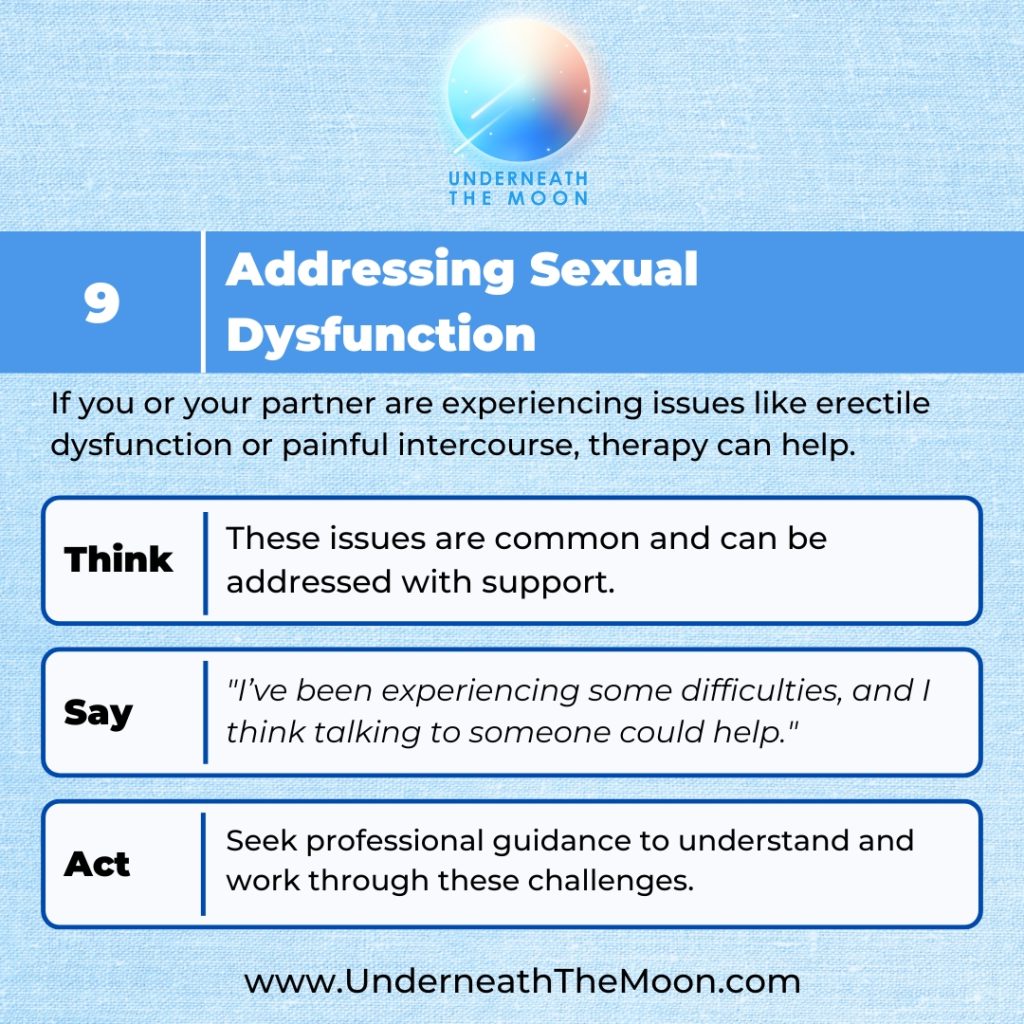 UNDERNEATH
THE MOON

9

Addressing Sexual Dysfunction

If you or your partner are experiencing issues like erectile dysfunction or painful intercourse, therapy can help.

Think

These issues are common and can be addressed with support.

Say

"I've been experiencing some difficulties, and I think talking to someone could help."

Act

Seek professional guidance to understand and work through these challenges.

www.UnderneathTheMoon.com